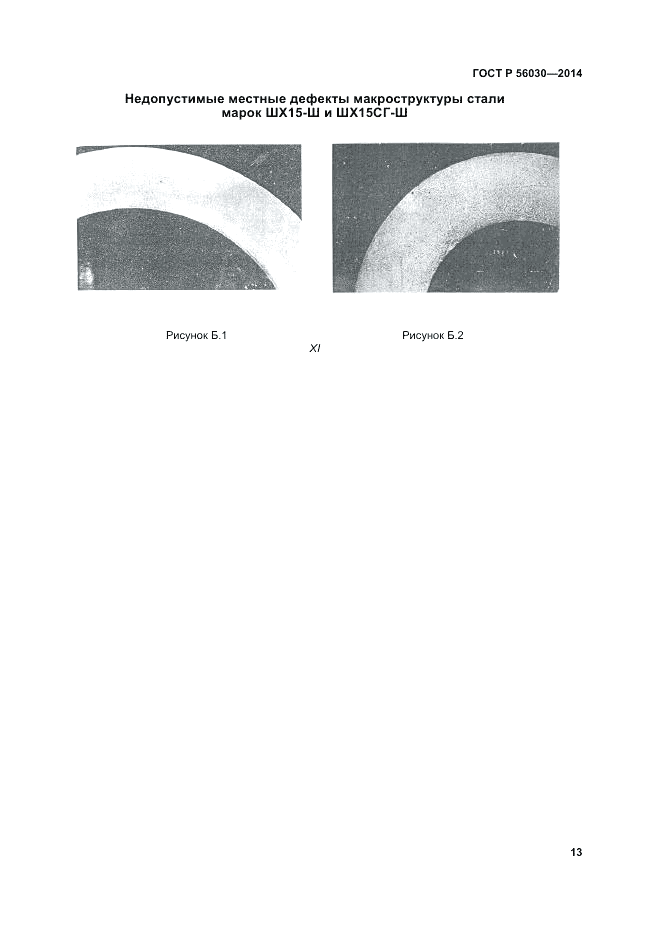 ГОСТ Р 56030—2014

Недопустимые местные дефекты макроструктуры стали марок ШХ15-Ш и ШХ15СГ-Ш

Рисунок Б.1

Рисунок Б.2

XI

13